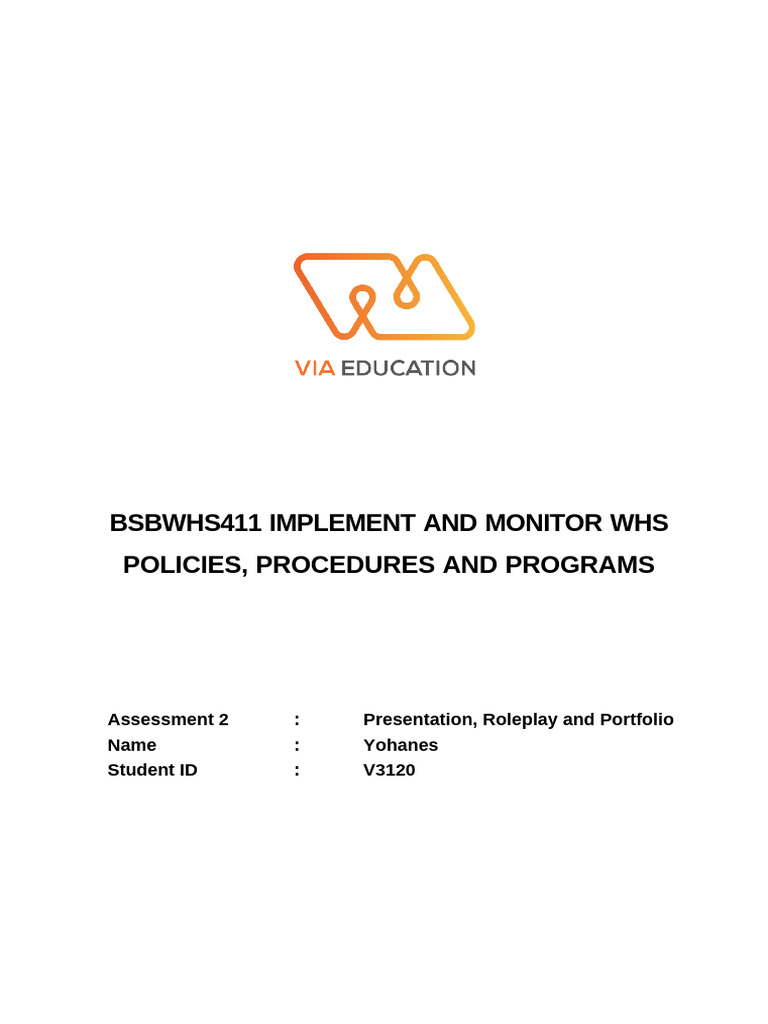 VIA EDUCATION

BSBWHS411 IMPLEMENT AND MONITOR WHS POLICIES, PROCEDURES AND PROGRAMS

Assessment 2 : Presentation, Roleplay and Portfolio
Name : Yohanes
Student ID : V3120